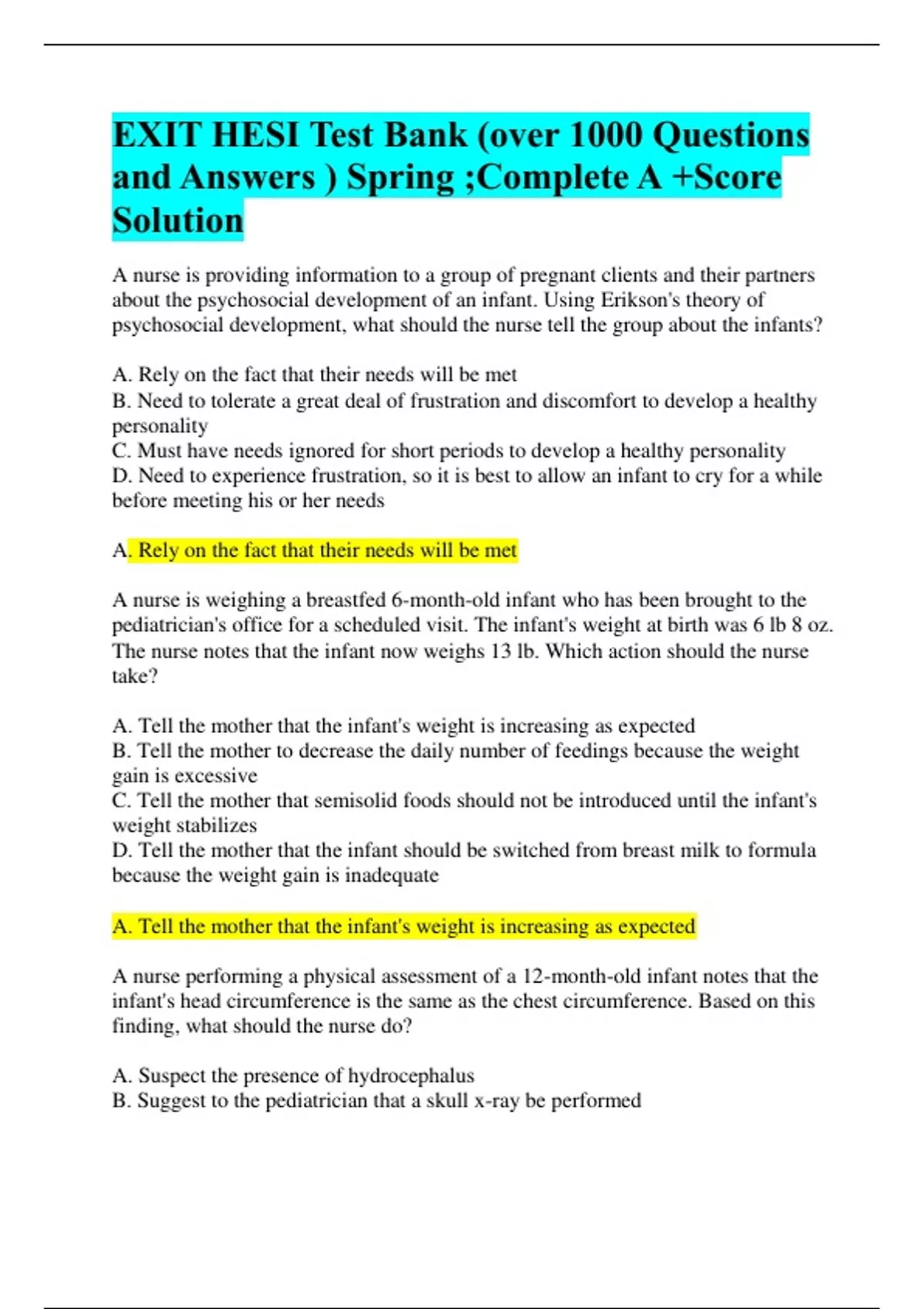 EXIT HESI Test Bank (over 1000 Questions and Answers ) Spring ;Complete A +Score Solution

A nurse is providing information to a group of pregnant clients and their partners about the psychosocial development of an infant. Using Erikson's theory of psychosocial development, what should the nurse tell the group about the infants?

A. Rely on the fact that their needs will be met
B. Need to tolerate a great deal of frustration and discomfort to develop a healthy personality
C. Must have needs ignored for short periods to develop a healthy personality
D. Need to experience frustration, so it is best to allow an infant to cry for a while before meeting his or her needs

A. Rely on the fact that their needs will be met

A nurse is weighing a breastfed 6-month-old infant who has been brought to the pediatrician's office for a scheduled visit. The infant's weight at birth was 6 lb 8 oz. The nurse notes that the infant now weighs 13 lb. Which action should the nurse take?

A. Tell the mother that the infant's weight is increasing as expected
B. Tell the mother to decrease the daily number of feedings because the weight gain is excessive
C. Tell the mother that semisolid foods should not be introduced until the infant's weight stabilizes
D. Tell the mother that the infant should be switched from breast milk to formula because the weight gain is inadequate

A. Tell the mother that the infant's weight is increasing as expected

A nurse performing a physical assessment of a 12-month-old infant notes that the infant's head circumference is the same as the chest circumference. Based on this finding, what should the nurse do?

A. Suspect the presence of hydrocephalus
B. Suggest to the pediatrician that a skull x-ray be performed